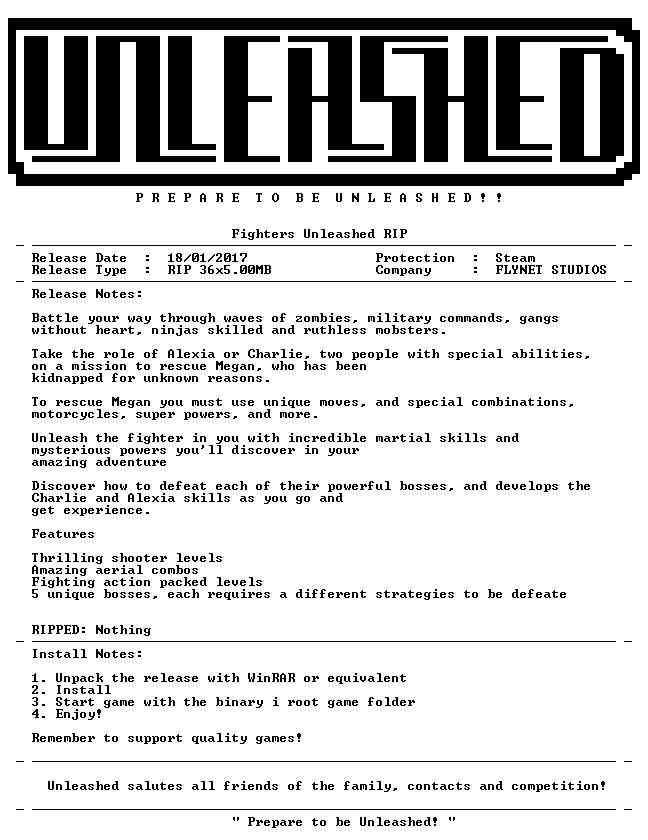 UNLEASHED

P R E P A R E T O B E U N L E A S H E D ! !

Fighters Unleashed RIP

Release Date : 18/01/2017
Release Type : RIP 36x5.00MB

Protection : Steam
Company : FLYNET STUDIOS

Release Notes:

Battle your way through waves of zombies, military commands, gangs without heart, ninjas skilled and ruthless mobsters.

Take the role of Alexia or Charlie, two people with special abilities, on a mission to rescue Megan, who has been kidnapped for unknown reasons.

To rescue Megan you must use unique moves, and special combinations, motorcycles, super powers, and more.

Unleash the fighter in you with incredible martial skills and mysterious powers you'll discover in your amazing adventure

Discover how to defeat each of their powerful bosses, and develops the Charlie and Alexia skills as you go and get experience.

Features

Thrilling shooter levels
Amazing aerial combos
Fighting action packed levels
5 unique bosses, each requires a different strategies to be defeate

RIPPED: Nothing

Install Notes:

1. Unpack the release with WinRAR or equivalent
2. Install
3. Start game with the binary i root game folder
4. Enjoy!

Remember to support quality games!

Unleashed salutes all friends of the family, contacts and competition!

" Prepare to be Unleashed! "